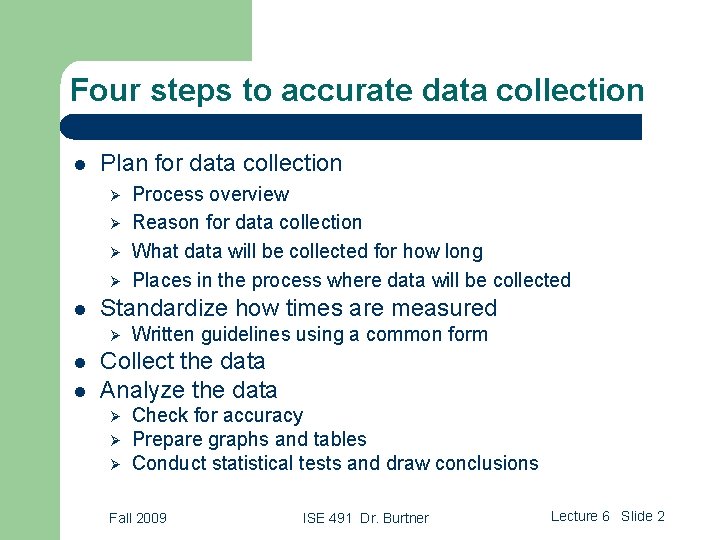 Four steps to accurate data collection

• Plan for data collection
➢ Process overview
➢ Reason for data collection
➢ What data will be collected for how long
➢ Places in the process where data will be collected
• Standardize how times are measured
➢ Written guidelines using a common form
• Collect the data
• Analyze the data
➢ Check for accuracy
➢ Prepare graphs and tables
➢ Conduct statistical tests and draw conclusions

Fall 2009 ISE 491 Dr. Burtner Lecture 6 Slide 2